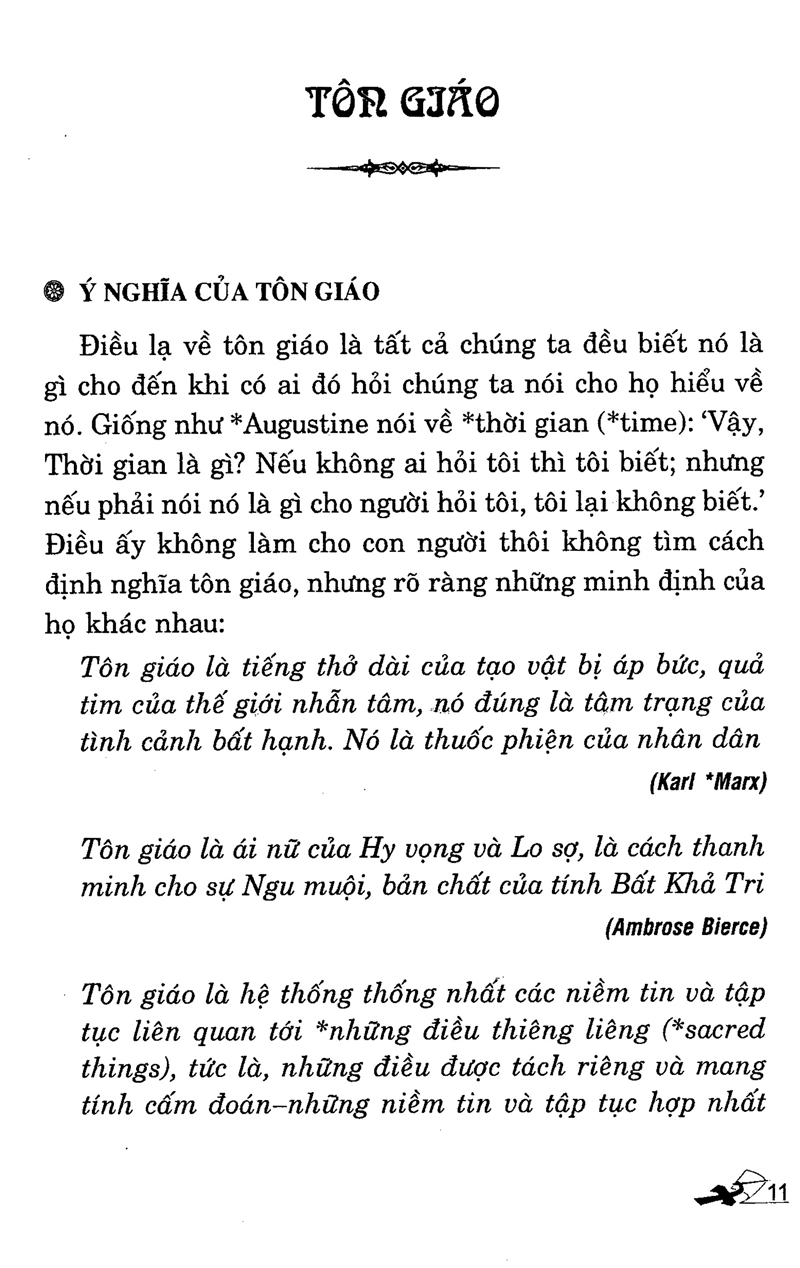 TÔN GIÁO

Ý NGHĨA CỦA TÔN GIÁO

Điều lạ về tôn giáo là tất cả chúng ta đều biết nó là gì cho đến khi có ai đó hỏi chúng ta nói cho họ hiểu về nó. Giống như *Augustine nói về *thời gian (*time): 'Vậy, Thời gian là gì? Nếu không ai hỏi tôi thì tôi biết; nhưng nếu phải nói nó là gì cho người hỏi tôi, tôi lại không biết.' Điều ấy không làm cho con người thôi không tìm cách định nghĩa tôn giáo, nhưng rõ ràng những minh định của họ khác nhau:

Tôn giáo là tiếng thở dài của tạo vật bị áp bức, quả tim của thế giới nhẫn tâm, nó đúng là tâm trạng của tình cảnh bất hạnh. Nó là thuốc phiện của nhân dân

(Karl *Marx)

Tôn giáo là ái nữ của Hy vọng và Lo sợ, là cách thanh minh cho sự Ngu muội, bản chất của tính Bất Khả Tri

(Ambrose Bierce)

Tôn giáo là hệ thống thống nhất các niềm tin và tập tục liên quan tới *những điều thiêng liêng (*sacred things), tức là, những điều được tách riêng và mang tính cấm đoán–những niềm tin và tập tục hợp nhất

11